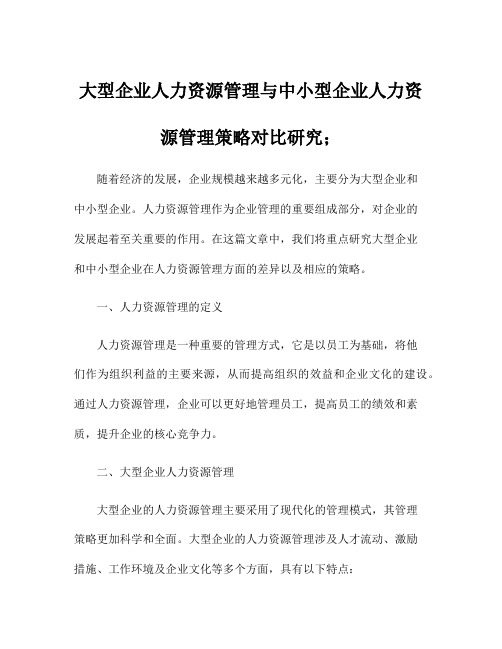 大型企业人力资源管理与中小型企业人力资源管理策略对比研究；

随着经济的发展，企业规模越来越多元化，主要分为大型企业和中小型企业。人力资源管理作为企业管理的重要组成部分，对企业的发展起着至关重要的作用。在这篇文章中，我们将重点研究大型企业和中小型企业在人力资源管理方面的差异以及相应的策略。

一、人力资源管理的定义

人力资源管理是一种重要的管理方式，它是以员工为基础，将他们作为组织利益的主要来源，从而提高组织的效益和企业文化的建设。通过人力资源管理，企业可以更好地管理员工，提高员工的绩效和素质，提升企业的核心竞争力。

二、大型企业人力资源管理

大型企业的人力资源管理主要采用了现代化的管理模式，其管理策略更加科学和全面。大型企业的人力资源管理涉及人才流动、激励措施、工作环境及企业文化等多个方面，具有以下特点：